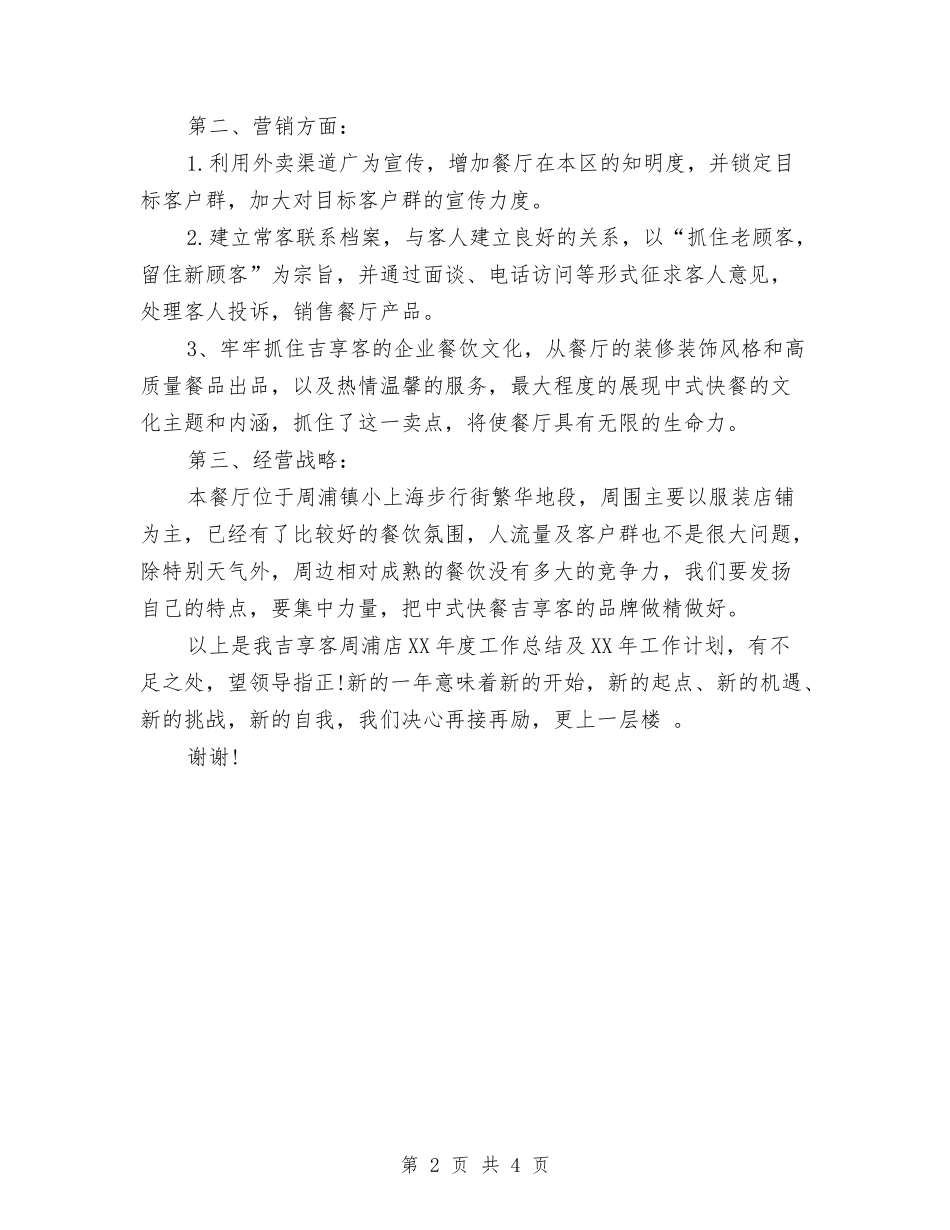 第二、营销方面：

1.利用外卖渠道广为宣传，增加餐厅在本区的知明度，并锁定目标客户群，加大对目标客户群的宣传力度。

2.建立常客联系档案，与客人建立良好的关系，以“抓住老顾客，留住新顾客”为宗旨，并通过面谈、电话访问等形式征求客人意见，处理客人投诉，销售餐厅产品。

3、牢牢抓住吉享客的企业餐饮文化，从餐厅的装修装饰风格和高质量餐品出品，以及热情温馨的服务，最大程度的展现中式快餐的文化主题和内涵，抓住了这一卖点，将使餐厅具有无限的生命力。

第三、经营战略：

本餐厅位于周浦镇小上海步行街繁华地段，周围主要以服装店铺为主，已经有了比较好的餐饮氛围，人流量及客户群也不是很大问题，除特别天气外，周边相对成熟的餐饮没有多大的竞争力，我们要发扬自己的特点，要集中力量，把中式快餐吉享客的品牌做精做好。

以上是我吉享客周浦店XX年度工作总结及XX年工作计划，有不足之处，望领导指正!新的一年意味着新的开始，新的起点、新的机遇、新的挑战，新的自我，我们决心再接再励，更上一层楼 。

谢谢!

第 2 页 共 4 页